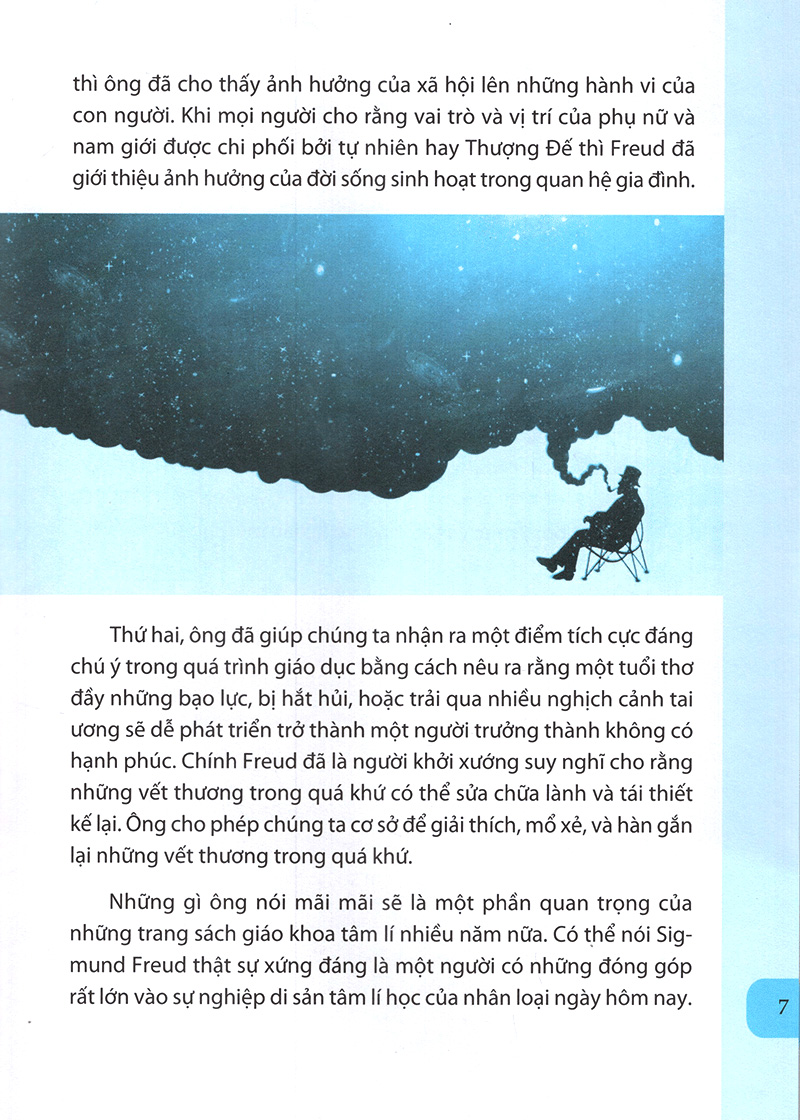 thì ông đã cho thấy ảnh hưởng của xã hội lên những hành vi của con người. Khi mọi người cho rằng vai trò và vị trí của phụ nữ và nam giới được chi phối bởi tự nhiên hay Thượng Đế thì Freud đã giới thiệu ảnh hưởng của đời sống sinh hoạt trong quan hệ gia đình.

Thứ hai, ông đã giúp chúng ta nhận ra một điểm tích cực đáng chú ý trong quá trình giáo dục bằng cách nêu ra rằng một tuổi thơ đầy những bạo lực, bị hắt hủi, hoặc trải qua nhiều nghịch cảnh tai ương sẽ dễ phát triển trở thành một người trưởng thành không có hạnh phúc. Chính Freud đã là người khởi xướng suy nghĩ cho rằng những vết thương trong quá khứ có thể sửa chữa lành và tái thiết kế lại. Ông cho phép chúng ta cơ sở để giải thích, mổ xẻ, và hàn gắn lại những vết thương trong quá khứ.

Những gì ông nói mãi mãi sẽ là một phần quan trọng của những trang sách giáo khoa tâm lí nhiều năm nữa. Có thể nói Sigmund Freud thật sự xứng đáng là một người có những đóng góp rất lớn vào sự nghiệp di sản tâm lí học của nhân loại ngày hôm nay.

7